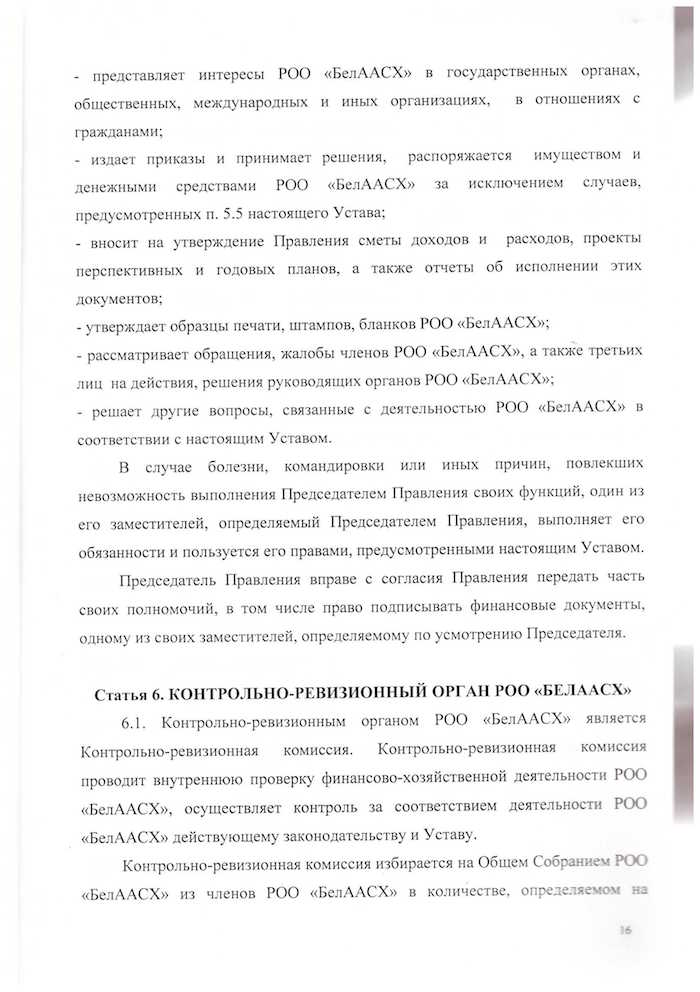 - представляет интересы РОО «БелААСХ» в государственных органах, общественных, международных и иных организациях, в отношениях с гражданами;

- издает приказы и принимает решения, распоряжается имуществом и денежными средствами РОО «БелААСХ» за исключением случаев, предусмотренных п. 5.5 настоящего Устава;

- вносит на утверждение Правления сметы доходов и расходов, проекты перспективных и годовых планов, а также отчеты об исполнении этих документов;

- утверждает образцы печати, штампов, бланков РОО «БелААСХ»;

- рассматривает обращения, жалобы членов РОО «БелААСХ», а также третьих лиц на действия, решения руководящих органов РОО «БелААСХ»;

- решает другие вопросы, связанные с деятельностью РОО «БелААСХ» в соответствии с настоящим Уставом.

В случае болезни, командировки или иных причин, повлекших невозможность выполнения Председателем Правления своих функций, один из его заместителей, определяемый Председателем Правления, выполняет его обязанности и пользуется его правами, предусмотренными настоящим Уставом.

Председатель Правления вправе с согласия Правления передать часть своих полномочий, в том числе право подписывать финансовые документы, одному из своих заместителей, определяемому по усмотрению Председателя.

Статья 6. КОНТРОЛЬНО-РЕВИЗИОННЫЙ ОРГАН РОО «БЕЛААСХ»

6.1. Контрольно-ревизионным органом РОО «БелААСХ» является Контрольно-ревизионная комиссия. Контрольно-ревизионная комиссия проводит внутреннюю проверку финансово-хозяйственной деятельности РОО «БелААСХ», осуществляет контроль за соответствием деятельности РОО «БелААСХ» действующему законодательству и Уставу.

Контрольно-ревизионная комиссия избирается на Общем Собранием РОО «БелААСХ» из членов РОО «БелААСХ» в количестве, определяемом на

16